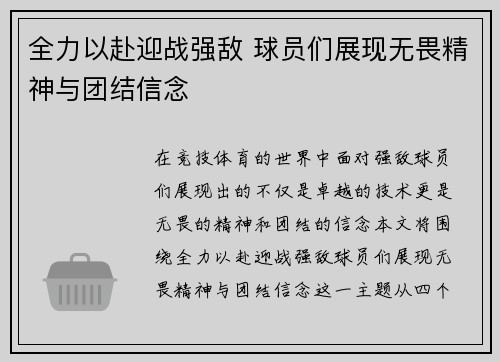 全力以赴迎战强敌 球员们展现无畏精神与团结信念

在竞技体育的世界中面对强敌球员们展现出的不仅是卓越的技术更是无畏的精神和团结的信念本文将围绕全力以赴迎战强敌球员们展现无畏精神与团结信念这一主题从四个